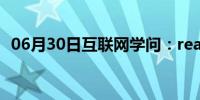 06月30日互联网学问：rea